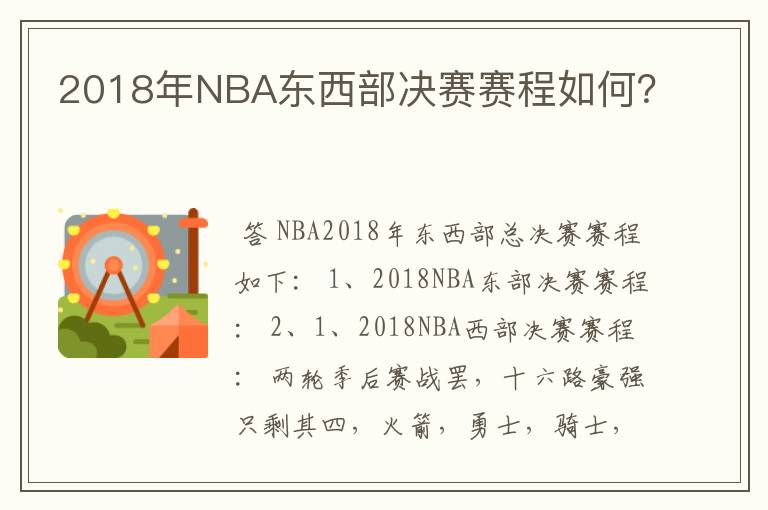 2018年NBA东西部决赛赛程如何?

答 NBA2018年东西部总决赛赛程如下: 1、2018NBA东部决赛赛程: 2、1、2018NBA西部决赛赛程: 两轮季后赛战罢，十六路豪强只剩其四，火箭，勇士，骑士，